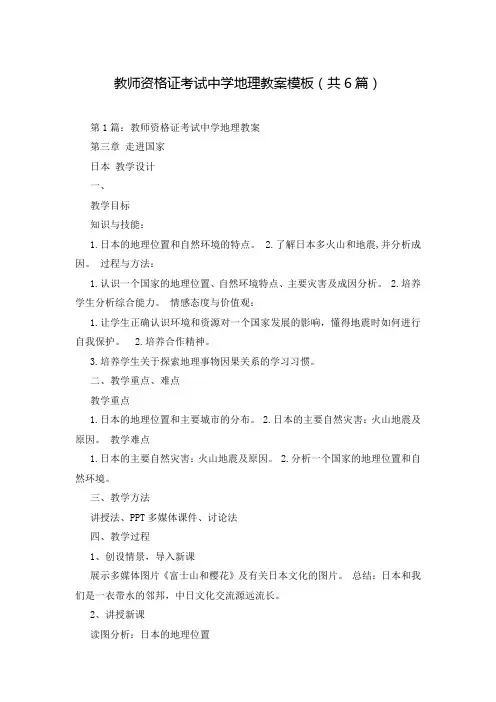 教师资格证考试中学地理教案模板（共6篇）

第1篇：教师资格证考试中学地理教案

第三章 走进国家

日本 教学设计

一、

教学目标

知识与技能：

1.日本的地理位置和自然环境的特点。 2.了解日本多火山和地震,并分析成因。 过程与方法：

1.认识一个国家的地理位置、自然环境特点、主要灾害及成因分析。 2.培养学生分析综合能力。 情感态度与价值观：

1.让学生正确认识环境和资源对一个国家发展的影响，懂得地震时如何进行自我保护。 2.培养合作精神。

3.培养学生关于探索地理事物因果关系的学习习惯。

二、教学重点、难点

教学重点

1.日本的地理位置和主要城市的分布。 2.日本的主要自然灾害：火山地震及原因。 教学难点

1.日本的主要自然灾害：火山地震及原因。 2.分析一个国家的地理位置和自然环境。

三、教学方法

讲授法、PPT多媒体课件、讨论法

四、教学过程

1、创设情景，导入新课

展示多媒体图片《富士山和樱花》及有关日本文化的图片。 总结：日本和我们是一衣带水的邻邦，中日文化交流源远流长。

2、讲授新课

读图分析：日本的地理位置